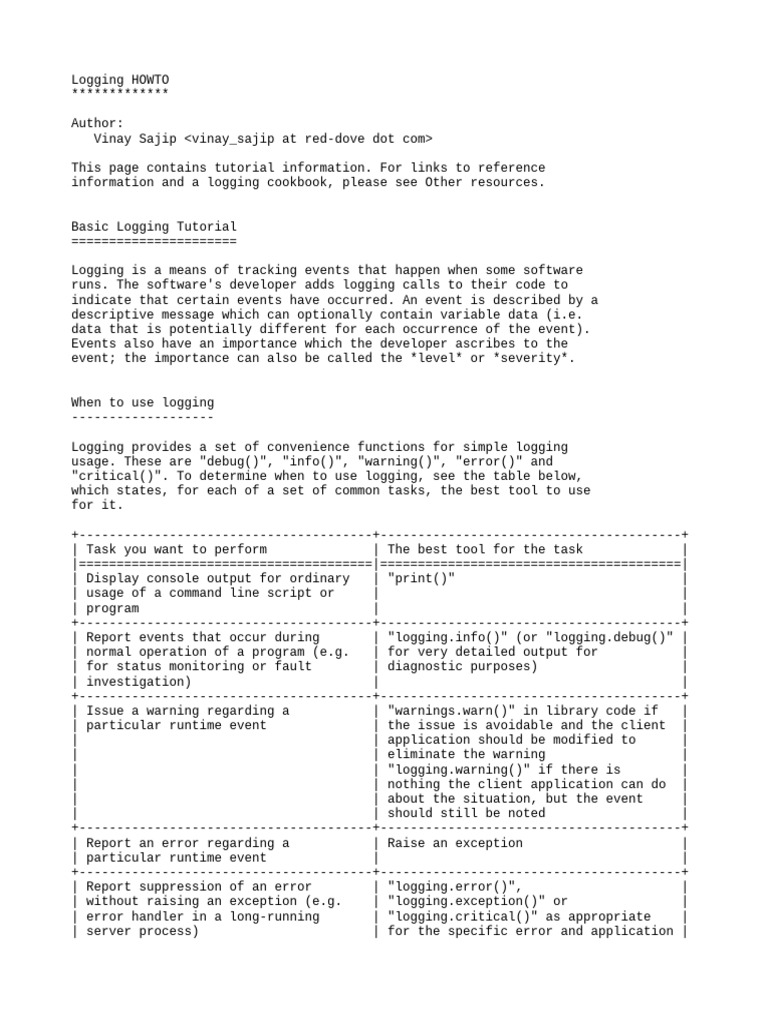 Logging HOWTO
*************

Author:
Vinay Sajip <vinay_sajip at red-dove dot com>

This page contains tutorial information. For links to reference information and a logging cookbook, please see Other resources.

Basic Logging Tutorial
======================

Logging is a means of tracking events that happen when some software runs. The software's developer adds logging calls to their code to indicate that certain events have occurred. An event is described by a descriptive message which can optionally contain variable data (i.e. data that is potentially different for each occurrence of the event). Events also have an importance which the developer ascribes to the event; the importance can also be called the *level* or *severity*.

When to use logging
-------------------

Logging provides a set of convenience functions for simple logging usage. These are "debug()", "info()", "warning()", "error()" and "critical()". To determine when to use logging, see the table below, which states, for each of a set of common tasks, the best tool to use for it.

| Task you want to perform | The best tool for the task |
|---|---|
| Display console output for ordinary usage of a command line script or program | "print()" |
| Report events that occur during normal operation of a program (e.g. for status monitoring or fault investigation) | "logging.info()" (or "logging.debug()" for very detailed output for diagnostic purposes) |
| Issue a warning regarding a particular runtime event | "warnings.warn()" in library code if the issue is avoidable and the client application should be modified to eliminate the warning "logging.warning()" if there is nothing the client application can do about the situation, but the event should still be noted |
| Report an error regarding a particular runtime event | Raise an exception |
| Report suppression of an error without raising an exception (e.g. error handler in a long-running server process) | "logging.error()", "logging.exception()" or "logging.critical()" as appropriate for the specific error and application |